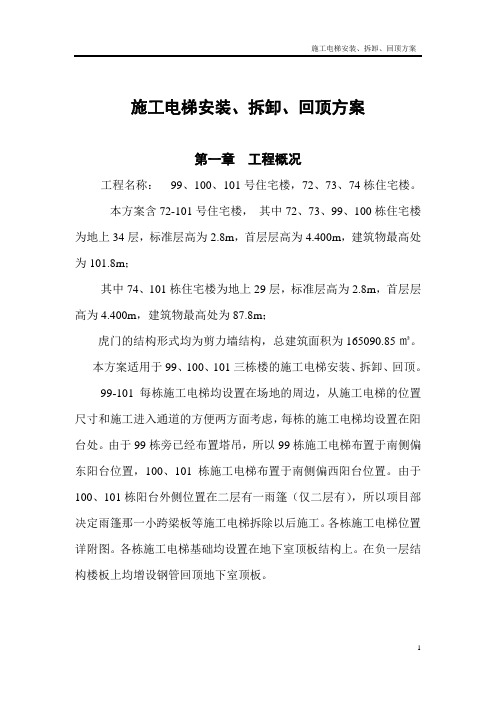 施工电梯安装、拆卸、回顶方案

施工电梯安装、拆卸、回顶方案

第一章 工程概况

工程名称： 99、100、101 号住宅楼，72、73、74 栋住宅楼。

本方案含 72-101 号住宅楼， 其中 72、73、99、100 栋住宅楼为地上 34 层，标准层高为 2.8m，首层层高为 4.400m，建筑物最高处为 101.8m;

其中 74、101 栋住宅楼为地上 29 层，标准层高为 2.8m，首层层高为 4.400m，建筑物最高处为 87.8m;

虎门的结构形式均为剪力墙结构，总建筑面积为 165090.85 ㎡。

本方案适用于 99、100、101 三栋楼的施工电梯安装、拆卸、回顶。

99-101 每栋施工电梯均设置在场地的周边，从施工电梯的位置尺寸和施工进入通道的方便两方面考虑，每栋的施工电梯均设置在阳台处。由于 99 栋旁已经布置塔吊，所以 99 栋施工电梯布置于南侧偏东阳台位置，100、101 栋施工电梯布置于南侧偏西阳台位置。由于 100、101 栋阳台外侧位置在二层有一雨篷（仅二层有），所以项目部决定雨篷那一小跨梁板等施工电梯拆除以后施工。各栋施工电梯位置详附图。各栋施工电梯基础均设置在地下室顶板结构上。在负一层结构楼板上均增设钢管回顶地下室顶板。

1